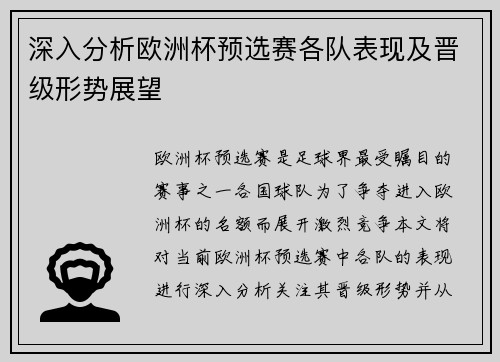 深入分析欧洲杯预选赛各队表现及晋级形势展望

欧洲杯预选赛是足球界最受瞩目的赛事之一各国球队为了争夺进入欧洲杯的名额而展开激烈竞争本文将对当前欧洲杯预选赛中各队的表现进行深入分析关注其晋级形势并从